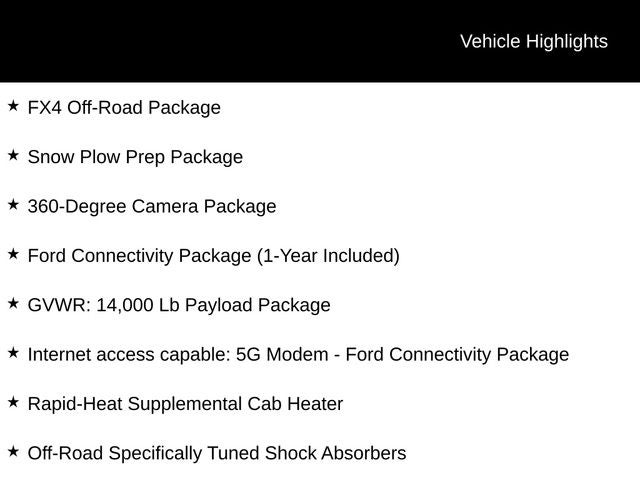 Vehicle Highlights

★ FX4 Off-Road Package

★ Snow Plow Prep Package

★ 360-Degree Camera Package

★ Ford Connectivity Package (1-Year Included)

★ GVWR: 14,000 Lb Payload Package

★ Internet access capable: 5G Modem - Ford Connectivity Package

★ Rapid-Heat Supplemental Cab Heater

★ Off-Road Specifically Tuned Shock Absorbers